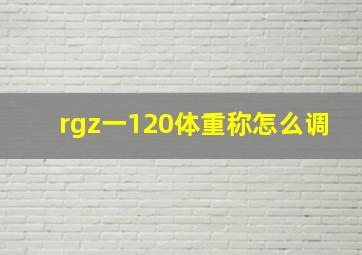 rgz一120体重称怎么调